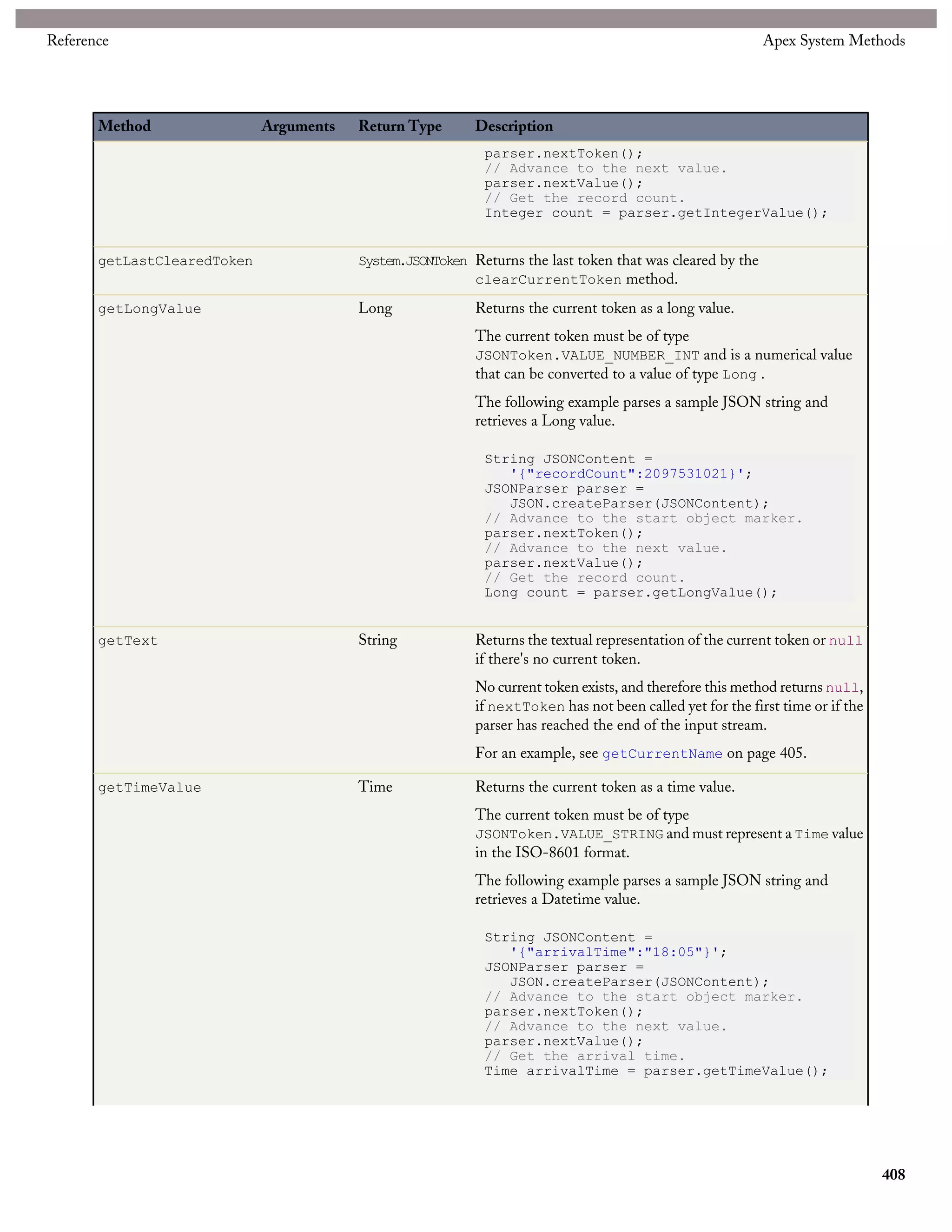 Reference

Apex System Methods

| Method | Arguments | Return Type | Description |
|---|---|---|---|
| | | | parser.nextToken(); // Advance to the next value. parser.nextValue(); // Get the record count. Integer count = parser.getIntegerValue(); |
| getLastClearedToken | | System.JSONToken | Returns the last token that was cleared by the clearCurrentToken method. |
| getLongValue | | Long | Returns the current token as a long value. The current token must be of type JSONToken.VALUE_NUMBER_INT and is a numerical value that can be converted to a value of type Long . The following example parses a sample JSON string and retrieves a Long value. String JSONContent = '{"recordCount":2097531021}'; JSONParser parser = JSON.createParser(JSONContent); // Advance to the start object marker. parser.nextToken(); // Advance to the next value. parser.nextValue(); // Get the record count. Long count = parser.getLongValue(); |
| getText | | String | Returns the textual representation of the current token or null if there's no current token. No current token exists, and therefore this method returns null, if nextToken has not been called yet for the first time or if the parser has reached the end of the input stream. For an example, see getCurrentName on page 405. |
| getTimeValue | | Time | Returns the current token as a time value. The current token must be of type JSONToken.VALUE_STRING and must represent a Time value in the ISO-8601 format. The following example parses a sample JSON string and retrieves a Datetime value. String JSONContent = '{"arrivalTime":"18:05"}'; JSONParser parser = JSON.createParser(JSONContent); // Advance to the start object marker. parser.nextToken(); // Advance to the next value. parser.nextValue(); // Get the arrival time. Time arrivalTime = parser.getTimeValue(); |

408